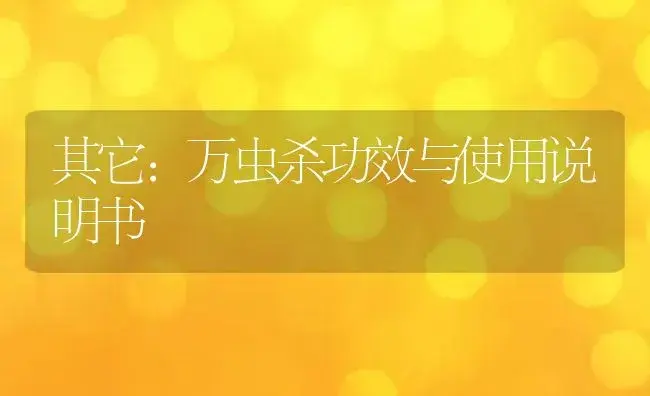 其它：万虫杀功效与使用说明书